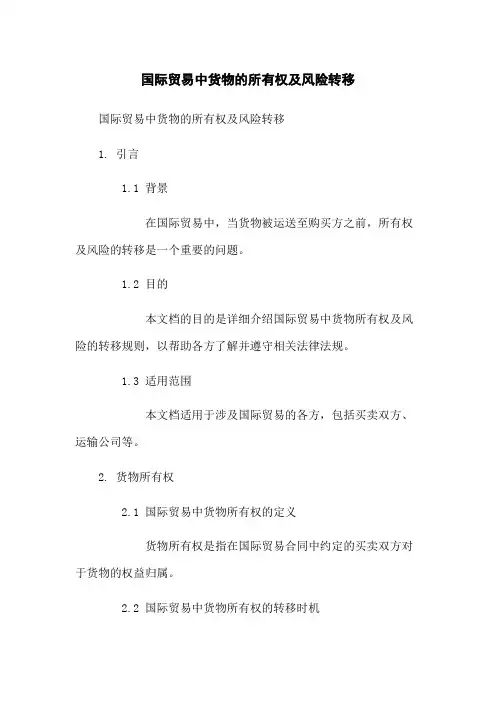 国际贸易中货物的所有权及风险转移

国际贸易中货物的所有权及风险转移

1. 引言

1.1 背景

在国际贸易中，当货物被运送至购买方之前，所有权及风险的转移是一个重要的问题。

1.2 目的

本文档的目的是详细介绍国际贸易中货物所有权及风险的转移规则，以帮助各方了解并遵守相关法律法规。

1.3 适用范围

本文档适用于涉及国际贸易的各方，包括买卖双方、运输公司等。

2. 货物所有权

2.1 国际贸易中货物所有权的定义

货物所有权是指在国际贸易合同中约定的买卖双方对于货物的权益归属。

2.2 国际贸易中货物所有权的转移时机